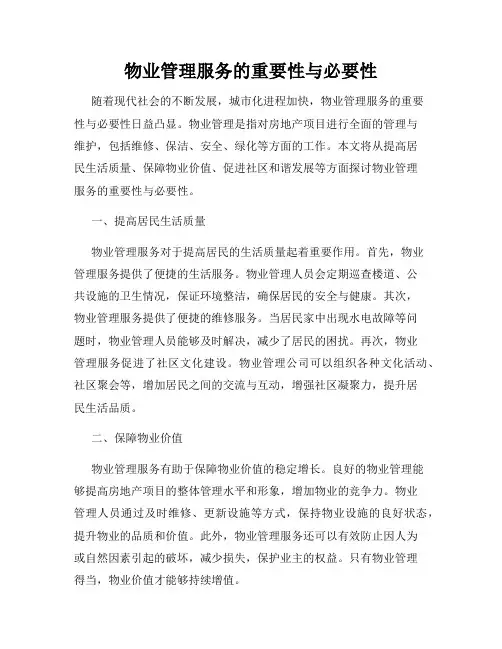 物业管理服务的重要性与必要性

随着现代社会的不断发展，城市化进程加快，物业管理服务的重要性与必要性日益凸显。物业管理是指对房地产项目进行全面的管理与维护，包括维修、保洁、安全、绿化等方面的工作。本文将从提高居民生活质量、保障物业价值、促进社区和谐发展等方面探讨物业管理服务的重要性与必要性。

一、提高居民生活质量

物业管理服务对于提高居民的生活质量起着重要作用。首先，物业管理服务提供了便捷的生活服务。物业管理人员会定期巡查楼道、公共设施的卫生情况，保证环境整洁，确保居民的安全与健康。其次，物业管理服务提供了便捷的维修服务。当居民家中出现水电故障等问题时，物业管理人员能够及时解决，减少了居民的困扰。再次，物业管理服务促进了社区文化建设。物业管理公司可以组织各种文化活动、社区聚会等，增加居民之间的交流与互动，增强社区凝聚力，提升居民生活品质。

二、保障物业价值

物业管理服务有助于保障物业价值的稳定增长。良好的物业管理能够提高房地产项目的整体管理水平和形象，增加物业的竞争力。物业管理人员通过及时维修、更新设施等方式，保持物业设施的良好状态，提升物业的品质和价值。此外，物业管理服务还可以有效防止因人为或自然因素引起的破坏，减少损失，保护业主的权益。只有物业管理得当，物业价值才能够持续增值。